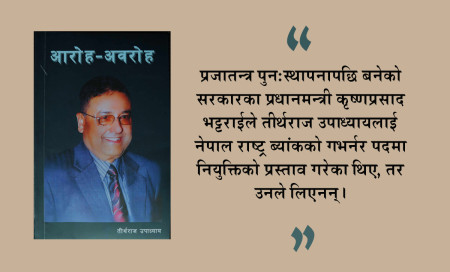 आरोह-अवरोह

तीर्थराज उपाध्याय

“

प्रजातन्त्र पुन:स्थापनापछि बनेको सरकारका प्रधानमन्त्री कृष्णप्रसाद भट्टराईले तीर्थराज उपाध्यायलाई नेपाल राष्ट्र ब्यांकको गभर्नर पदमा नियुक्तिको प्रस्ताव गरेका थिए, तर उनले लिएनन्।

”